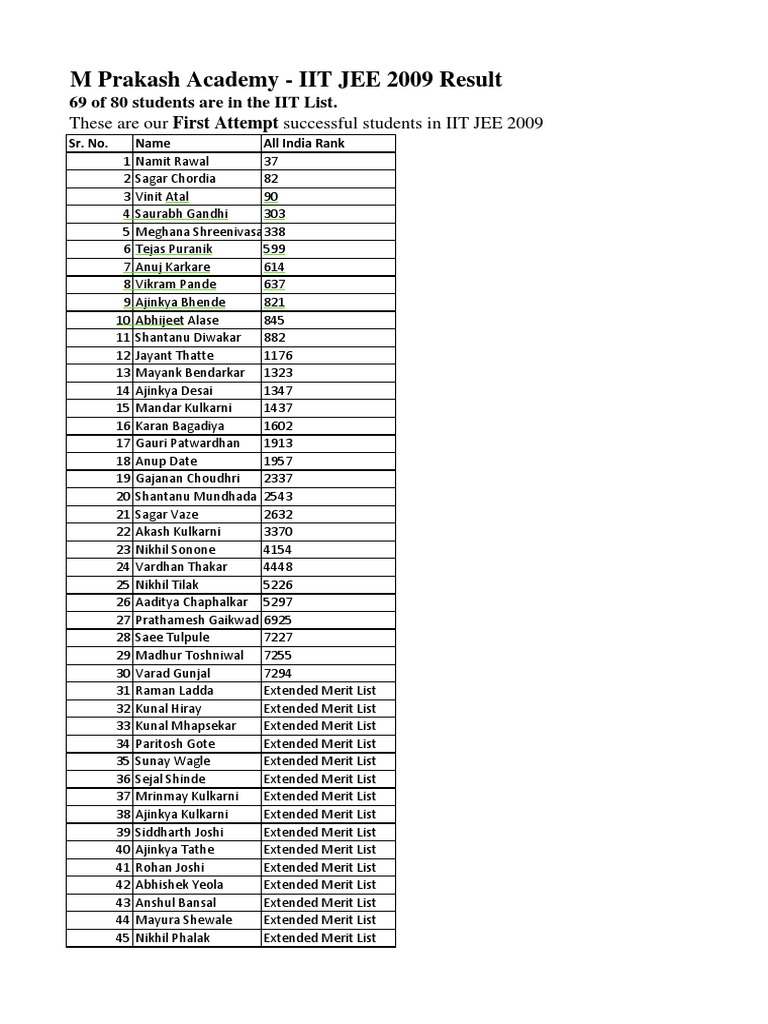 M Prakash Academy - IIT JEE 2009 Result
69 of 80 students are in the IIT List.
These are our First Attempt successful students in IIT JEE 2009

| Sr. No. | Name | All India Rank |
|---|---|---|
| 1 | Namit Rawal | 37 |
| 2 | Sagar Chordia | 82 |
| 3 | Vinit Atal | 90 |
| 4 | Saurabh Gandhi | 303 |
| 5 | Meghana Shreenivasa | 338 |
| 6 | Tejas Puranik | 599 |
| 7 | Anuj Karkare | 614 |
| 8 | Vikram Pande | 637 |
| 9 | Ajinkya Bhende | 821 |
| 10 | Abhijeet Alase | 845 |
| 11 | Shantanu Diwakar | 882 |
| 12 | Jayant Thatte | 1176 |
| 13 | Mayank Bendarkar | 1323 |
| 14 | Ajinkya Desai | 1347 |
| 15 | Mandar Kulkarni | 1437 |
| 16 | Karan Bagadiya | 1602 |
| 17 | Gauri Patwardhan | 1913 |
| 18 | Anup Date | 1957 |
| 19 | Gajanan Choudhri | 2337 |
| 20 | Shantanu Mundhada | 2543 |
| 21 | Sagar Vaze | 2632 |
| 22 | Akash Kulkarni | 3370 |
| 23 | Nikhil Sonone | 4154 |
| 24 | Vardhan Thakar | 4448 |
| 25 | Nikhil Tilak | 5226 |
| 26 | Aaditya Chaphalkar | 5297 |
| 27 | Prathamesh Gaikwad | 6925 |
| 28 | Saee Tulpule | 7227 |
| 29 | Madhur Toshniwal | 7255 |
| 30 | Varad Gunjal | 7294 |
| 31 | Raman Ladda | Extended Merit List |
| 32 | Kunal Hiray | Extended Merit List |
| 33 | Kunal Mhapsekar | Extended Merit List |
| 34 | Paritosh Gote | Extended Merit List |
| 35 | Sunay Wagle | Extended Merit List |
| 36 | Sejal Shinde | Extended Merit List |
| 37 | Mrinmay Kulkarni | Extended Merit List |
| 38 | Ajinkya Kulkarni | Extended Merit List |
| 39 | Siddharth Joshi | Extended Merit List |
| 40 | Ajinkya Tathe | Extended Merit List |
| 41 | Rohan Joshi | Extended Merit List |
| 42 | Abhishek Yeola | Extended Merit List |
| 43 | Anshul Bansal | Extended Merit List |
| 44 | Mayura Shewale | Extended Merit List |
| 45 | Nikhil Phalak | Extended Merit List |